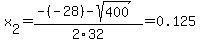 $x_2=\frac{-(-28)-\sqrt{400}}{2\cdot 32}=0.125$